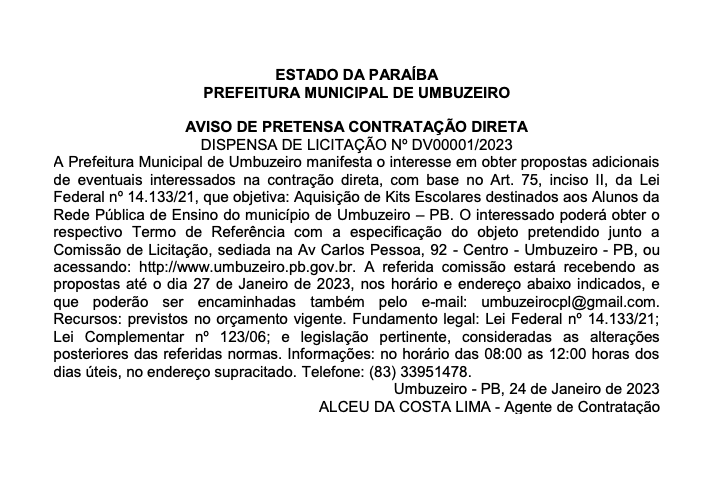 ESTADO DA PARAÍBA
PREFEITURA MUNICIPAL DE UMBUZEIRO

AVISO DE PRETENSA CONTRATAÇÃO DIRETA
DISPENSA DE LICITAÇÃO Nº DV00001/2023

A Prefeitura Municipal de Umbuzeiro manifesta o interesse em obter propostas adicionais de eventuais interessados na contração direta, com base no Art. 75, inciso II, da Lei Federal nº 14.133/21, que objetiva: Aquisição de Kits Escolares destinados aos Alunos da Rede Pública de Ensino do município de Umbuzeiro – PB. O interessado poderá obter o respectivo Termo de Referência com a especificação do objeto pretendido junto a Comissão de Licitação, sediada na Av Carlos Pessoa, 92 - Centro - Umbuzeiro - PB, ou acessando: http://www.umbuzeiro.pb.gov.br. A referida comissão estará recebendo as propostas até o dia 27 de Janeiro de 2023, nos horário e endereço abaixo indicados, e que poderão ser encaminhadas também pelo e-mail: umbuzeirocpl@gmail.com. Recursos: previstos no orçamento vigente. Fundamento legal: Lei Federal nº 14.133/21; Lei Complementar nº 123/06; e legislação pertinente, consideradas as alterações posteriores das referidas normas. Informações: no horário das 08:00 as 12:00 horas dos dias úteis, no endereço supracitado. Telefone: (83) 33951478.

Umbuzeiro - PB, 24 de Janeiro de 2023
ALCEU DA COSTA LIMA - Agente de Contratação